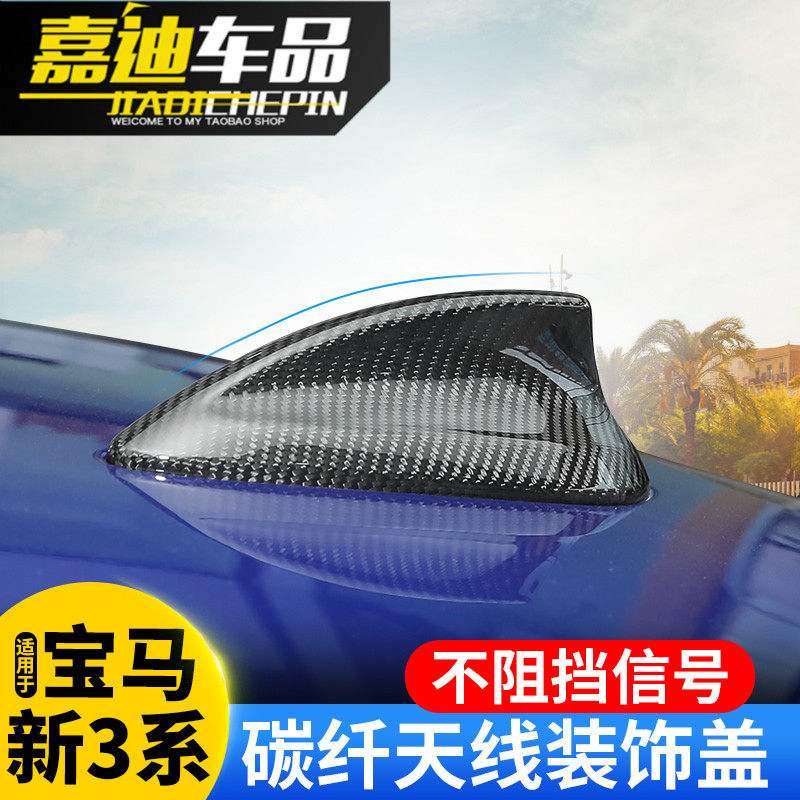 嘉迪车品
JIADICHEPIN
WEICOME TO MY TAOBAO SHOP

适用于
宝马
新3系

不阻挡信号
碳纤天线装饰盖